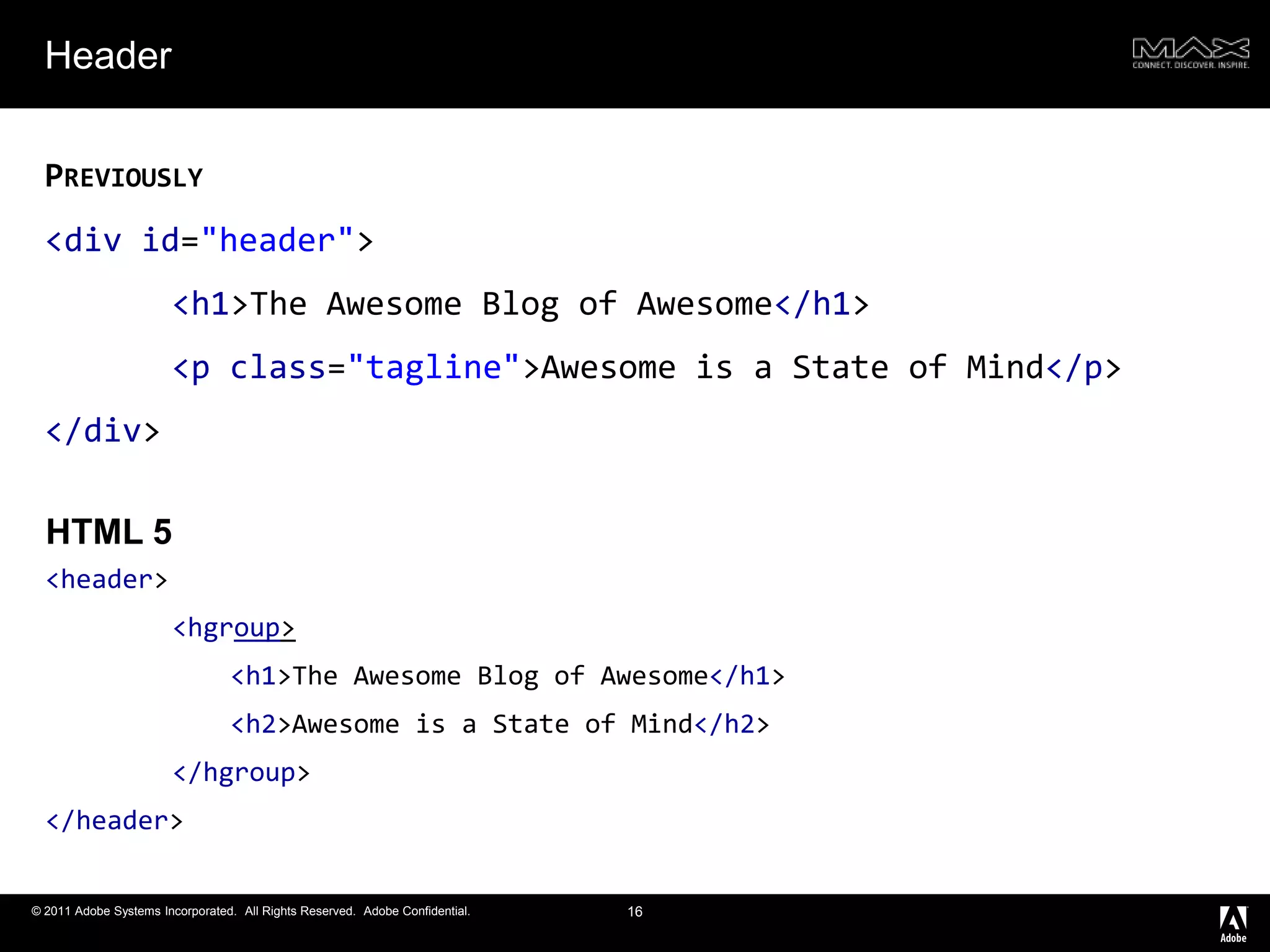 Header

MAX
CONNECT. DISCOVER. INSPIRE.

PREVIOUSLY

<div id="header">
<h1>The Awesome Blog of Awesome</h1>
<p class="tagline">Awesome is a State of Mind</p>
</div>

HTML 5

<header>
<hgroup>
<h1>The Awesome Blog of Awesome</h1>
<h2>Awesome is a State of Mind</h2>
</hgroup>
</header>

© 2011 Adobe Systems Incorporated. All Rights Reserved. Adobe Confidential.

16

Adobe